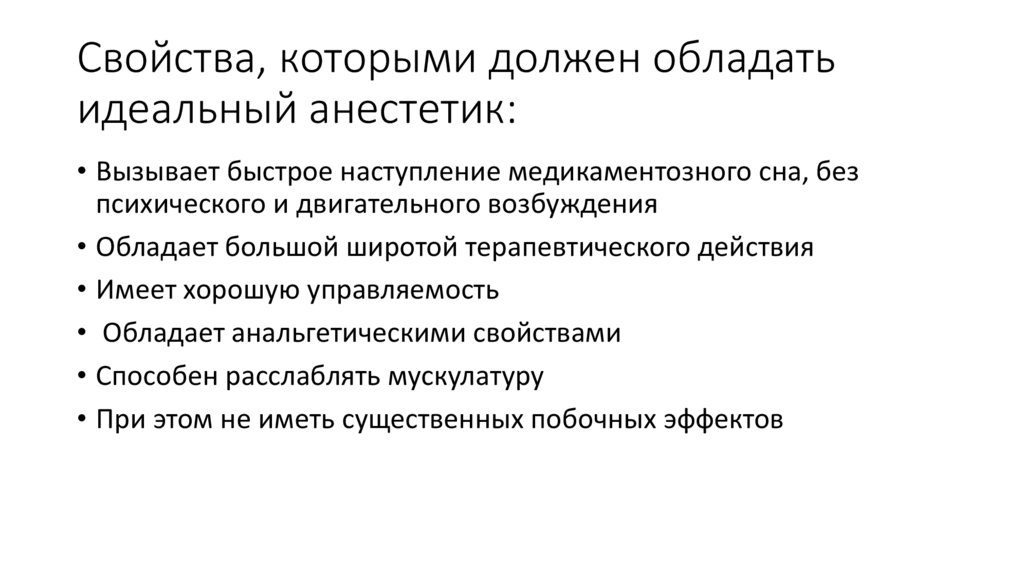 Свойства, которыми должен обладать идеальный анестетик:

• Вызывает быстрое наступление медикаментозного сна, без психического и двигательного возбуждения
• Обладает большой широтой терапевтического действия
• Имеет хорошую управляемость
• Обладает анальгетическими свойствами
• Способен расслаблять мускулатуру
• При этом не иметь существенных побочных эффектов